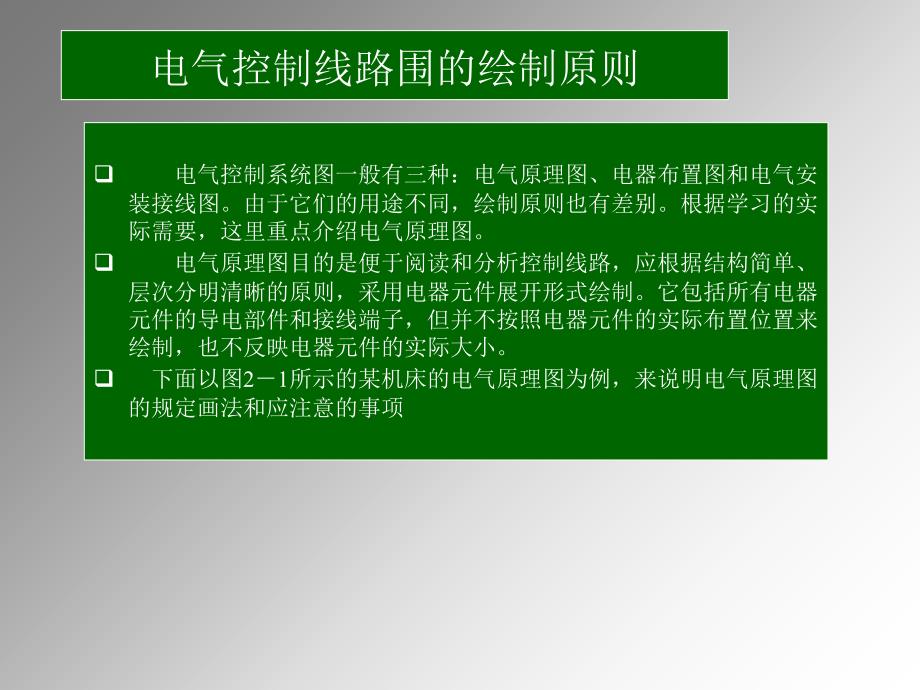 电气控制线路围的绘制原则

❑ 电气控制系统图一般有三种：电气原理图、电器布置图和电气安装接线图。由于它们的用途不同，绘制原则也有差别。根据学习的实际需要，这里重点介绍电气原理图。

❑ 电气原理图目的是便于阅读和分析控制线路，应根据结构简单、层次分明清晰的原则，采用电器元件展开形式绘制。它包括所有电器元件的导电部件和接线端子，但并不按照电器元件的实际布置位置来绘制，也不反映电器元件的实际大小。

❑ 下面以图2－1所示的某机床的电气原理图为例，来说明电气原理图的规定画法和应注意的事项